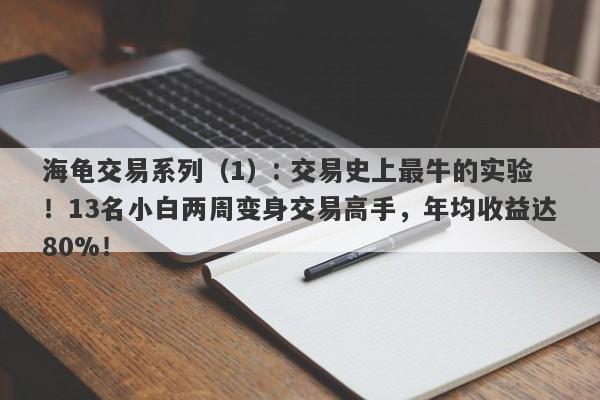 海龟交易系列（1）：交易史上最牛的实验！13名小白两周变身交易高手，年均收益达80%！